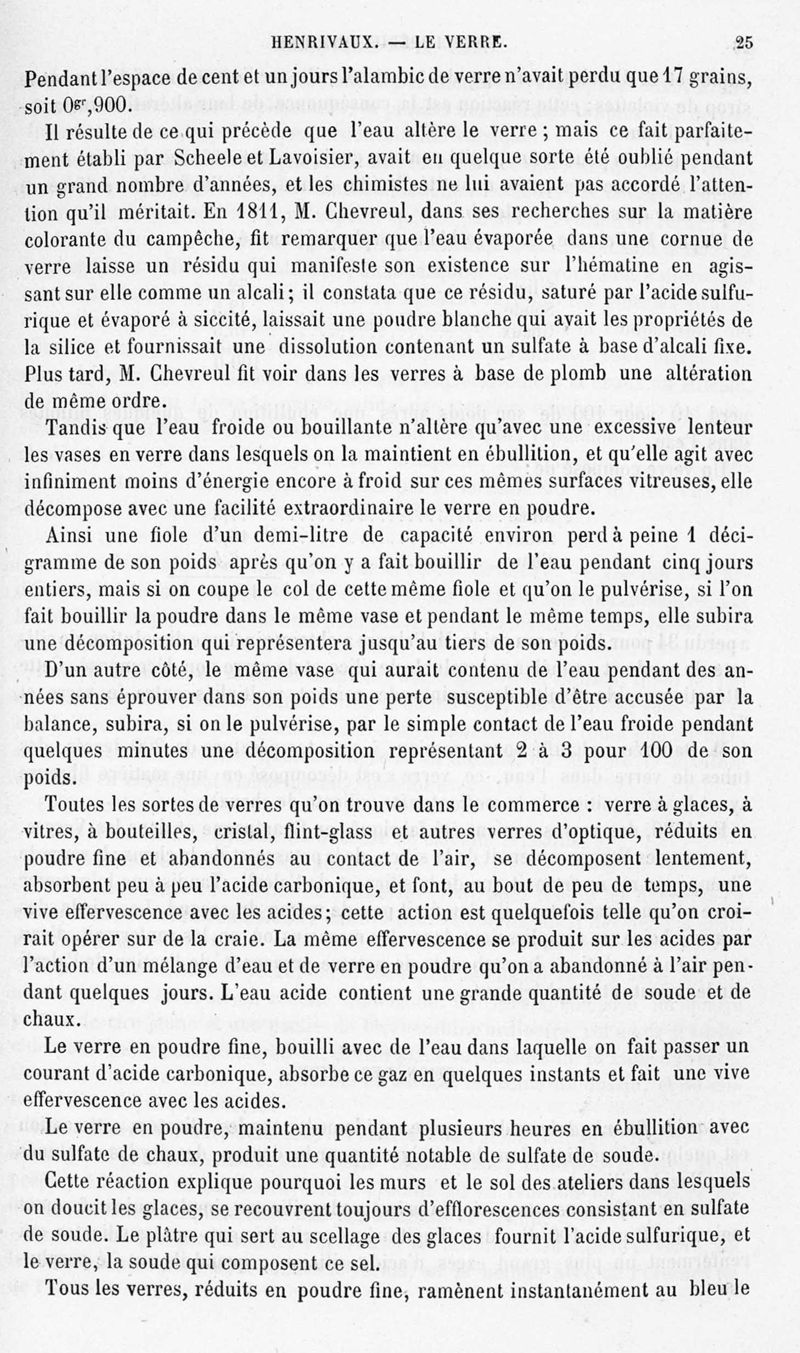 HENRIVAUX. — LE VERRE. 25

Pendant l'espace de cent et un jours l'alambic de verre n'avait perdu que 17 grains, soit $0^{gr},900$.

Il résulte de ce qui précède que l'eau altère le verre ; mais ce fait parfaitement établi par Scheele et Lavoisier, avait en quelque sorte été oublié pendant un grand nombre d'années, et les chimistes ne lui avaient pas accordé l'attention qu'il méritait. En 1811, M. Chevreul, dans ses recherches sur la matière colorante du campêche, fit remarquer que l'eau évaporée dans une cornue de verre laisse un résidu qui manifeste son existence sur l'hématine en agissant sur elle comme un alcali ; il constata que ce résidu, saturé par l'acide sulfurique et évaporé à siccité, laissait une poudre blanche qui avait les propriétés de la silice et fournissait une dissolution contenant un sulfate à base d'alcali fixe. Plus tard, M. Chevreul fit voir dans les verres à base de plomb une altération de même ordre.

Tandis que l'eau froide ou bouillante n'altère qu'avec une excessive lenteur les vases en verre dans lesquels on la maintient en ébullition, et qu'elle agit avec infiniment moins d'énergie encore à froid sur ces mêmes surfaces vitreuses, elle décompose avec une facilité extraordinaire le verre en poudre.

Ainsi une fiole d'un demi-litre de capacité environ perd à peine 1 décigramme de son poids après qu'on y a fait bouillir de l'eau pendant cinq jours entiers, mais si on coupe le col de cette même fiole et qu'on le pulvérise, si l'on fait bouillir la poudre dans le même vase et pendant le même temps, elle subira une décomposition qui représentera jusqu'au tiers de son poids.

D'un autre côté, le même vase qui aurait contenu de l'eau pendant des années sans éprouver dans son poids une perte susceptible d'être accusée par la balance, subira, si on le pulvérise, par le simple contact de l'eau froide pendant quelques minutes une décomposition représentant 2 à 3 pour 100 de son poids.

Toutes les sortes de verres qu'on trouve dans le commerce : verre à glaces, à vitres, à bouteilles, cristal, flint-glass et autres verres d'optique, réduits en poudre fine et abandonnés au contact de l'air, se décomposent lentement, absorbent peu à peu l'acide carbonique, et font, au bout de peu de temps, une vive effervescence avec les acides ; cette action est quelquefois telle qu'on croirait opérer sur de la craie. La même effervescence se produit sur les acides par l'action d'un mélange d'eau et de verre en poudre qu'on a abandonné à l'air pendant quelques jours. L'eau acide contient une grande quantité de soude et de chaux.

Le verre en poudre fine, bouilli avec de l'eau dans laquelle on fait passer un courant d'acide carbonique, absorbe ce gaz en quelques instants et fait une vive effervescence avec les acides.

Le verre en poudre, maintenu pendant plusieurs heures en ébullition avec du sulfate de chaux, produit une quantité notable de sulfate de soude.

Cette réaction explique pourquoi les murs et le sol des ateliers dans lesquels on doucit les glaces, se recouvrent toujours d'efflorescences consistant en sulfate de soude. Le plâtre qui sert au scellage des glaces fournit l'acide sulfurique, et le verre, la soude qui composent ce sel.

Tous les verres, réduits en poudre fine, ramènent instantanément au bleu le